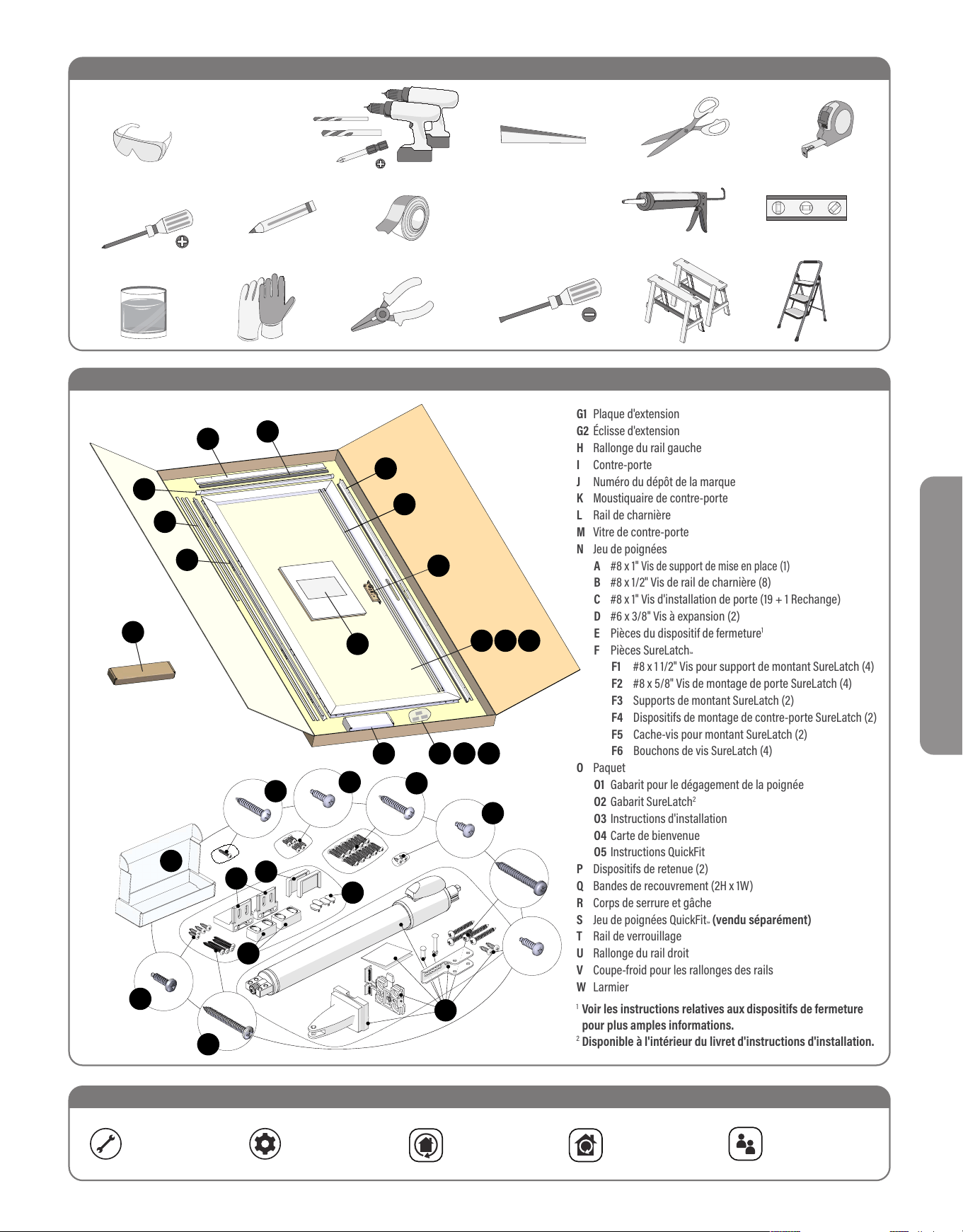 G1 Plaque d'extension
G2 Éclisse d'extension
H Rallonge du rail gauche
I Contre-porte
J Numéro du dépôt de la marque
K Moustiquaire de contre-porte
L Rail de charnière
M Vitre de contre-porte
N Jeu de poignées
A #8 x 1" Vis de support de mise en place (1)
B #8 x 1/2" Vis de rail de charnière (8)
C #8 x 1" Vis d'installation de porte (19 + 1 Rechange)
D #6 x 3/8" Vis à expansion (2)
E Pièces du dispositif de fermeture$^1$
F Pièces SureLatch™
F1 #8 x 1 1/2" Vis pour support de montant SureLatch (4)
F2 #8 x 5/8" Vis de montage de porte SureLatch (4)
F3 Supports de montant SureLatch (2)
F4 Dispositifs de montage de contre-porte SureLatch (2)
F5 Cache-vis pour montant SureLatch (2)
F6 Bouchons de vis SureLatch (4)
O Paquet
O1 Gabarit pour le dégagement de la poignée
O2 Gabarit SureLatch$^2$
O3 Instructions d'installation
O4 Carte de bienvenue
O5 Instructions QuickFit
P Dispositifs de retenue (2)
Q Bandes de recouvrement (2H x 1W)
R Corps de serrure et gâche
S Jeu de poignées QuickFit™ (vendu séparément)
T Rail de verrouillage
U Rallonge du rail droit
V Coupe-froid pour les rallonges des rails
W Larmier

$^1$ Voir les instructions relatives aux dispositifs de fermeture pour plus amples informations.
$^2$ Disponible à l'intérieur du livret d'instructions d'installation.